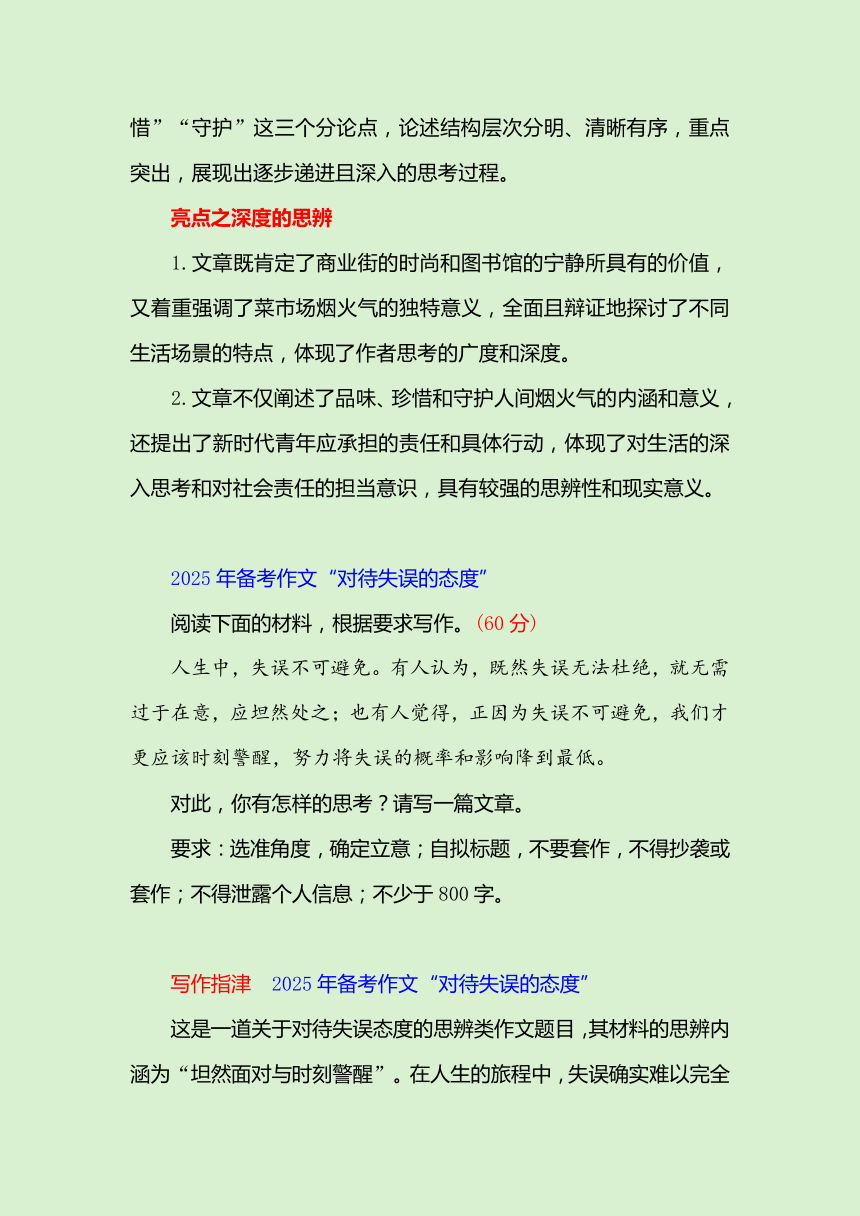 惜”“守护”这三个分论点，论述结构层次分明、清晰有序，重点突出，展现出逐步递进且深入的思考过程。

亮点之深度的思辨

1.文章既肯定了商业街的时尚和图书馆的宁静所具有的价值，又着重强调了菜市场烟火气的独特意义，全面且辩证地探讨了不同生活场景的特点，体现了作者思考的广度和深度。

2.文章不仅阐述了品味、珍惜和守护人间烟火气的内涵和意义，还提出了新时代青年应承担的责任和具体行动，体现了对生活的深入思考和对社会责任的担当意识，具有较强的思辨性和现实意义。

2025年备考作文“对待失误的态度”

阅读下面的材料，根据要求写作。（60分）

人生中，失误不可避免。有人认为，既然失误无法杜绝，就无需过于在意，应坦然处之；也有人觉得，正因为失误不可避免，我们才更应该时刻警醒，努力将失误的概率和影响降到最低。

对此，你有怎样的思考？请写一篇文章。

要求：选准角度，确定立意；自拟标题，不要套作，不得抄袭或套作；不得泄露个人信息；不少于800字。

写作指津　2025年备考作文“对待失误的态度”

这是一道关于对待失误态度的思辨类作文题目，其材料的思辨内涵为“坦然面对与时刻警醒”。在人生的旅程中，失误确实难以完全